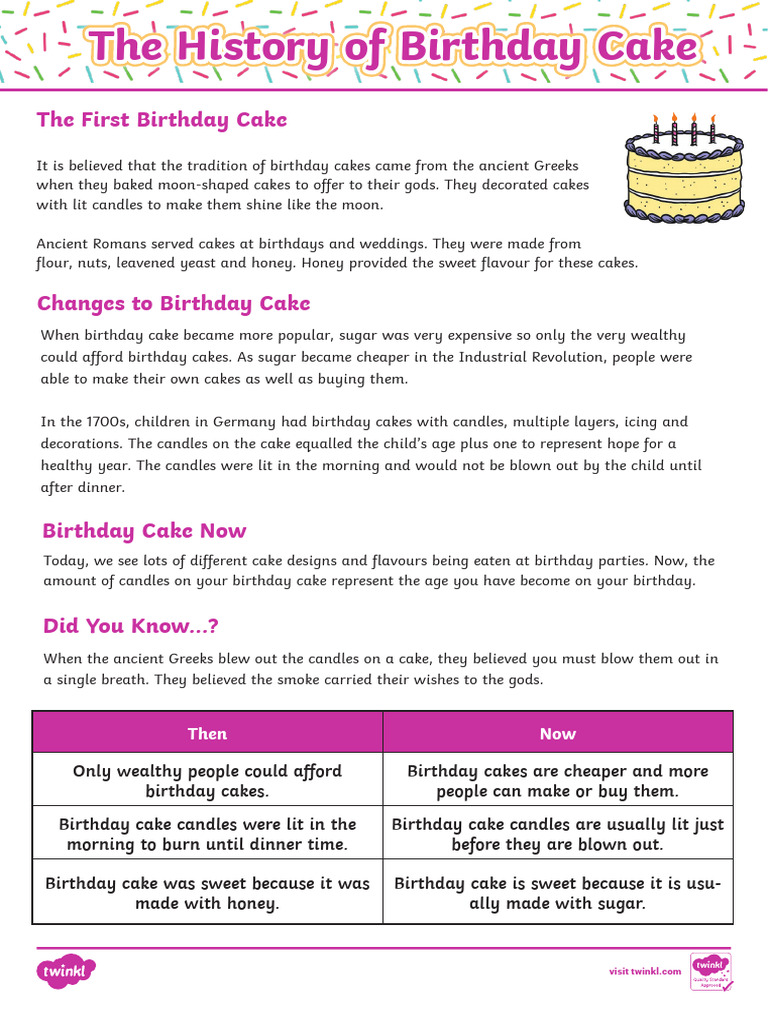 The History of Birthday Cake

The First Birthday Cake

It is believed that the tradition of birthday cakes came from the ancient Greeks when they baked moon-shaped cakes to offer to their gods. They decorated cakes with lit candles to make them shine like the moon.

Ancient Romans served cakes at birthdays and weddings. They were made from flour, nuts, leavened yeast and honey. Honey provided the sweet flavour for these cakes.

Changes to Birthday Cake

When birthday cake became more popular, sugar was very expensive so only the very wealthy could afford birthday cakes. As sugar became cheaper in the Industrial Revolution, people were able to make their own cakes as well as buying them.

In the 1700s, children in Germany had birthday cakes with candles, multiple layers, icing and decorations. The candles on the cake equalled the child's age plus one to represent hope for a healthy year. The candles were lit in the morning and would not be blown out by the child until after dinner.

Birthday Cake Now

Today, we see lots of different cake designs and flavours being eaten at birthday parties. Now, the amount of candles on your birthday cake represent the age you have become on your birthday.

Did You Know...?

When the ancient Greeks blew out the candles on a cake, they believed you must blow them out in a single breath. They believed the smoke carried their wishes to the gods.

| Then | Now |
|---|---|
| Only wealthy people could afford birthday cakes. | Birthday cakes are cheaper and more people can make or buy them. |
| Birthday cake candles were lit in the morning to burn until dinner time. | Birthday cake candles are usually lit just before they are blown out. |
| Birthday cake was sweet because it was made with honey. | Birthday cake is sweet because it is usually made with sugar. |

twinkl

visit twinkl.com

twinkl Quality Standard Approved